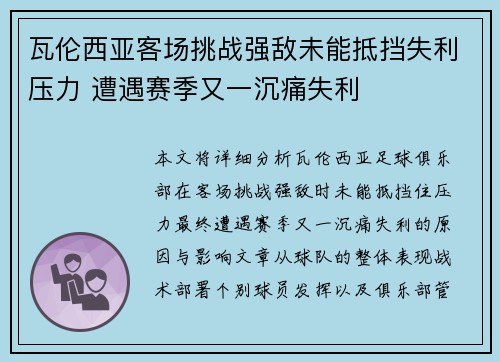 瓦伦西亚客场挑战强敌未能抵挡失利压力 遭遇赛季又一沉痛失利

本文将详细分析瓦伦西亚足球俱乐部在客场挑战强敌时未能抵挡住压力最终遭遇赛季又一沉痛失利的原因与影响文章从球队的整体表现战术部署个别球员发挥以及俱乐部管